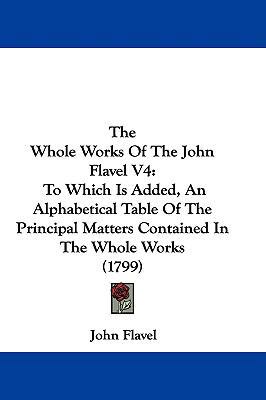 The Whole Works Of The John Flavel V4: To Which Is Added, An Alphabetical Table Of The Principal Matters Contained In The Whole Works (1799)

John Flavel